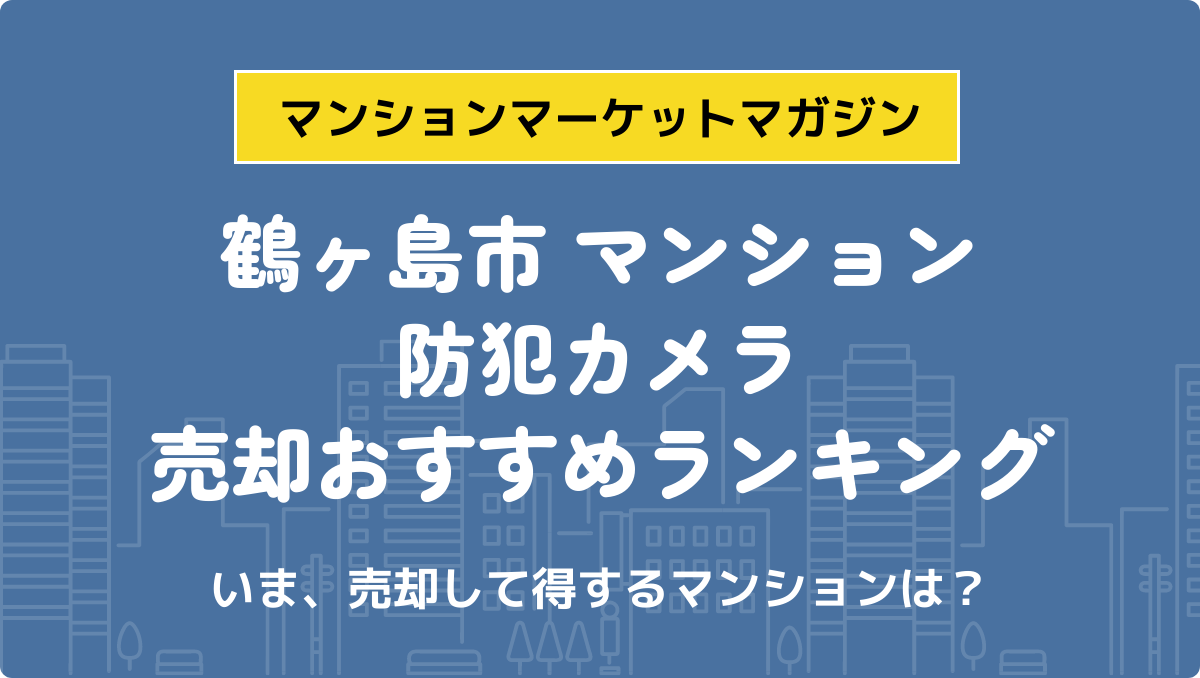 マンションマーケットマガジン

鶴ヶ島市 マンション
防犯カメラ
売却おすすめランキング

いま、売却して得するマンションは？